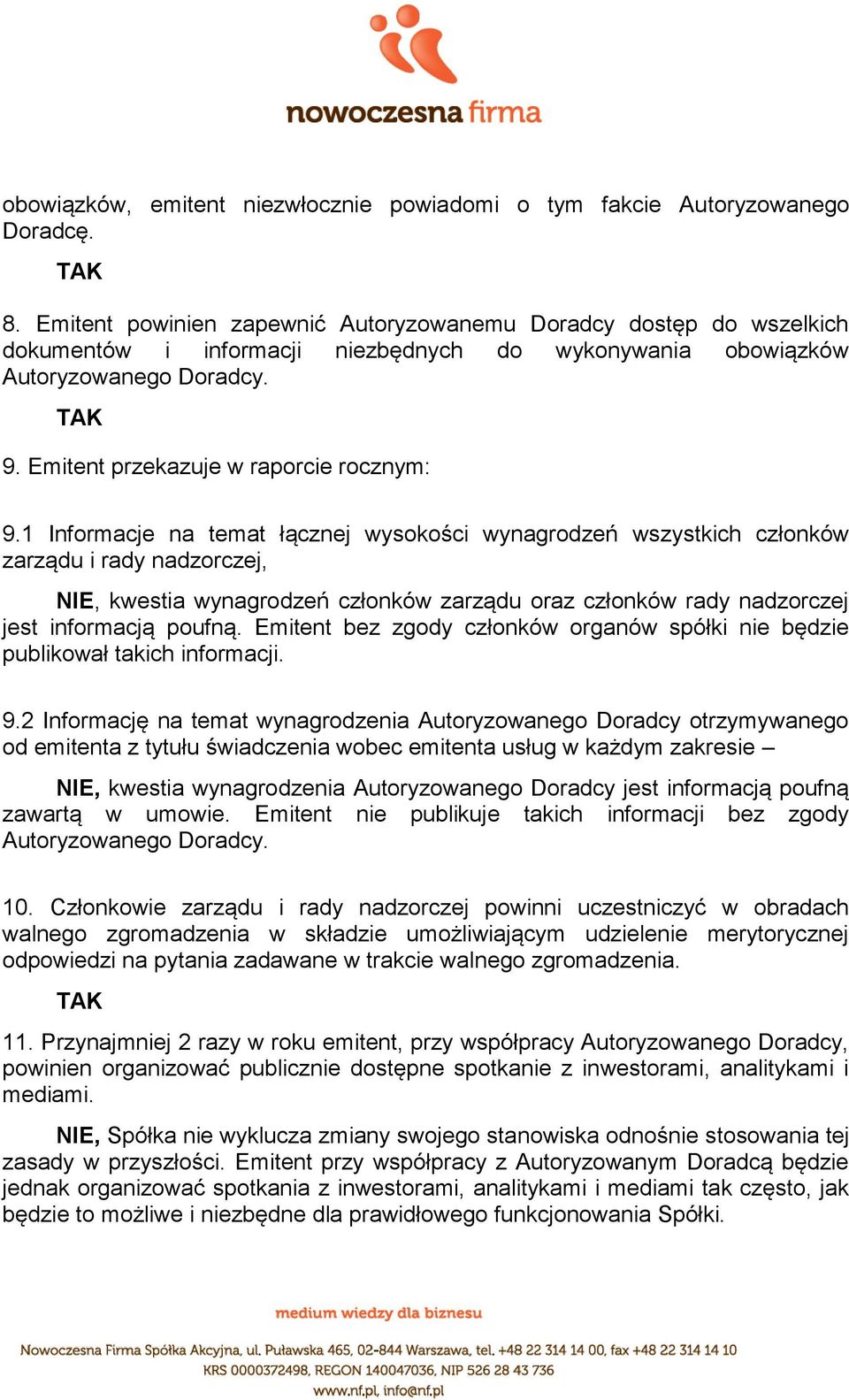 nowoczesna firma

obowiązków, emitent niezwłocznie powiadomi o tym fakcie Autoryzowanego Doradcę.

TAK

8. Emitent powinien zapewnić Autoryzowanemu Doradcy dostęp do wszelkich dokumentów i informacji niezbędnych do wykonywania obowiązków Autoryzowanego Doradcy.

TAK

9. Emitent przekazuje w raporcie rocznym:

9.1 Informacje na temat łącznej wysokości wynagrodzeń wszystkich członków zarządu i rady nadzorczej,

NIE, kwestia wynagrodzeń członków zarządu oraz członków rady nadzorczej jest informacją poufną. Emitent bez zgody członków organów spółki nie będzie publikował takich informacji.

9.2 Informację na temat wynagrodzenia Autoryzowanego Doradcy otrzymywanego od emitenta z tytułu świadczenia wobec emitenta usług w każdym zakresie –

NIE, kwestia wynagrodzenia Autoryzowanego Doradcy jest informacją poufną zawartą w umowie. Emitent nie publikuje takich informacji bez zgody Autoryzowanego Doradcy.

10. Członkowie zarządu i rady nadzorczej powinni uczestniczyć w obradach walnego zgromadzenia w składzie umożliwiającym udzielenie merytorycznej odpowiedzi na pytania zadawane w trakcie walnego zgromadzenia.

TAK

11. Przynajmniej 2 razy w roku emitent, przy współpracy Autoryzowanego Doradcy, powinien organizować publicznie dostępne spotkanie z inwestorami, analitykami i mediami.

NIE, Spółka nie wyklucza zmiany swojego stanowiska odnośnie stosowania tej zasady w przyszłości. Emitent przy współpracy z Autoryzowanym Doradcą będzie jednak organizować spotkania z inwestorami, analitykami i mediami tak często, jak będzie to możliwe i niezbędne dla prawidłowego funkcjonowania Spółki.

medium wiedzy dla biznesu

Nowoczesna Firma Spółka Akcyjna, ul. Puławska 465, 02-844 Warszawa, tel. +48 22 314 14 00, fax +48 22 314 14 10
KRS 0000372498, REGON 140047036, NIP 526 28 43 736
www.nf.pl, info@nf.pl